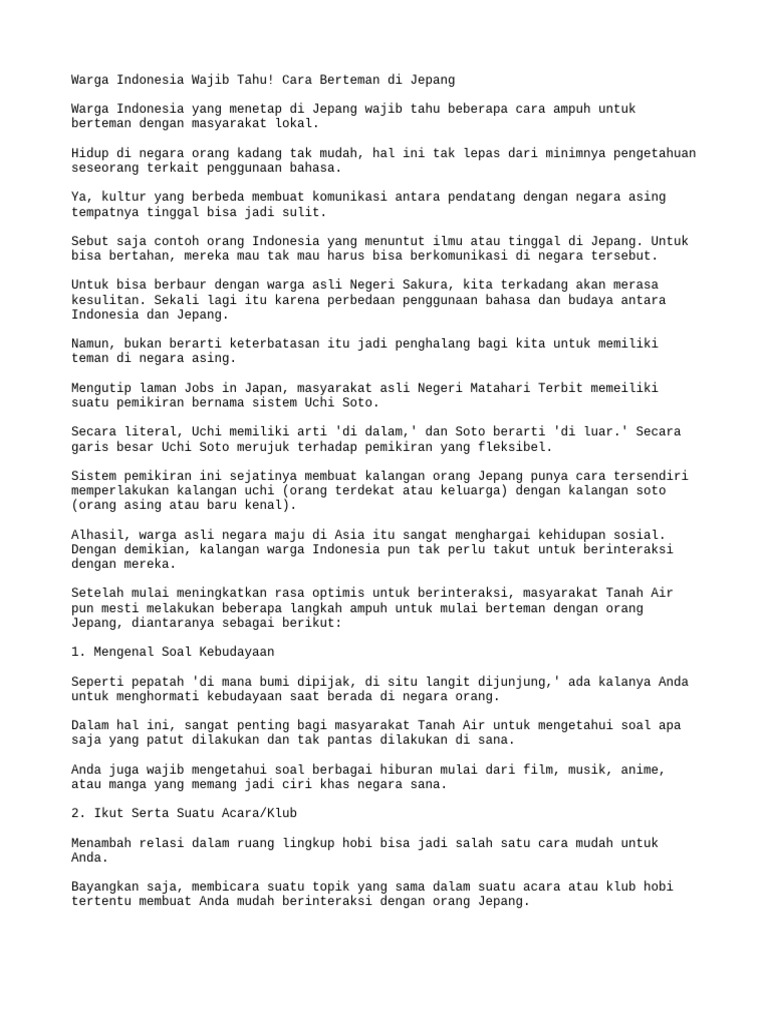 Warga Indonesia Wajib Tahu! Cara Berteman di Jepang

Warga Indonesia yang menetap di Jepang wajib tahu beberapa cara ampuh untuk berteman dengan masyarakat lokal.

Hidup di negara orang kadang tak mudah, hal ini tak lepas dari minimnya pengetahuan seseorang terkait penggunaan bahasa.

Ya, kultur yang berbeda membuat komunikasi antara pendatang dengan negara asing tempatnya tinggal bisa jadi sulit.

Sebut saja contoh orang Indonesia yang menuntut ilmu atau tinggal di Jepang. Untuk bisa bertahan, mereka mau tak mau harus bisa berkomunikasi di negara tersebut.

Untuk bisa berbaur dengan warga asli Negeri Sakura, kita terkadang akan merasa kesulitan. Sekali lagi itu karena perbedaan penggunaan bahasa dan budaya antara Indonesia dan Jepang.

Namun, bukan berarti keterbatasan itu jadi penghalang bagi kita untuk memiliki teman di negara asing.

Mengutip laman Jobs in Japan, masyarakat asli Negeri Matahari Terbit memeiliki suatu pemikiran bernama sistem Uchi Soto.

Secara literal, Uchi memiliki arti 'di dalam,' dan Soto berarti 'di luar.' Secara garis besar Uchi Soto merujuk terhadap pemikiran yang fleksibel.

Sistem pemikiran ini sejatinya membuat kalangan orang Jepang punya cara tersendiri memperlakukan kalangan uchi (orang terdekat atau keluarga) dengan kalangan soto (orang asing atau baru kenal).

Alhasil, warga asli negara maju di Asia itu sangat menghargai kehidupan sosial. Dengan demikian, kalangan warga Indonesia pun tak perlu takut untuk berinteraksi dengan mereka.

Setelah mulai meningkatkan rasa optimis untuk berinteraksi, masyarakat Tanah Air pun mesti melakukan beberapa langkah ampuh untuk mulai berteman dengan orang Jepang, diantaranya sebagai berikut:

1. Mengenal Soal Kebudayaan

Seperti pepatah 'di mana bumi dipijak, di situ langit dijunjung,' ada kalanya Anda untuk menghormati kebudayaan saat berada di negara orang.

Dalam hal ini, sangat penting bagi masyarakat Tanah Air untuk mengetahui soal apa saja yang patut dilakukan dan tak pantas dilakukan di sana.

Anda juga wajib mengetahui soal berbagai hiburan mulai dari film, musik, anime, atau manga yang memang jadi ciri khas negara sana.

2. Ikut Serta Suatu Acara/Klub

Menambah relasi dalam ruang lingkup hobi bisa jadi salah satu cara mudah untuk Anda.

Bayangkan saja, membicara suatu topik yang sama dalam suatu acara atau klub hobi tertentu membuat Anda mudah berinteraksi dengan orang Jepang.